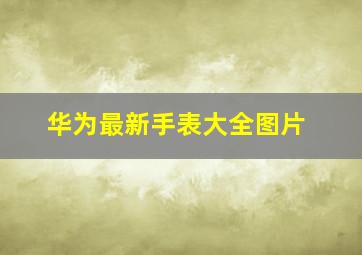 华为最新手表大全图片